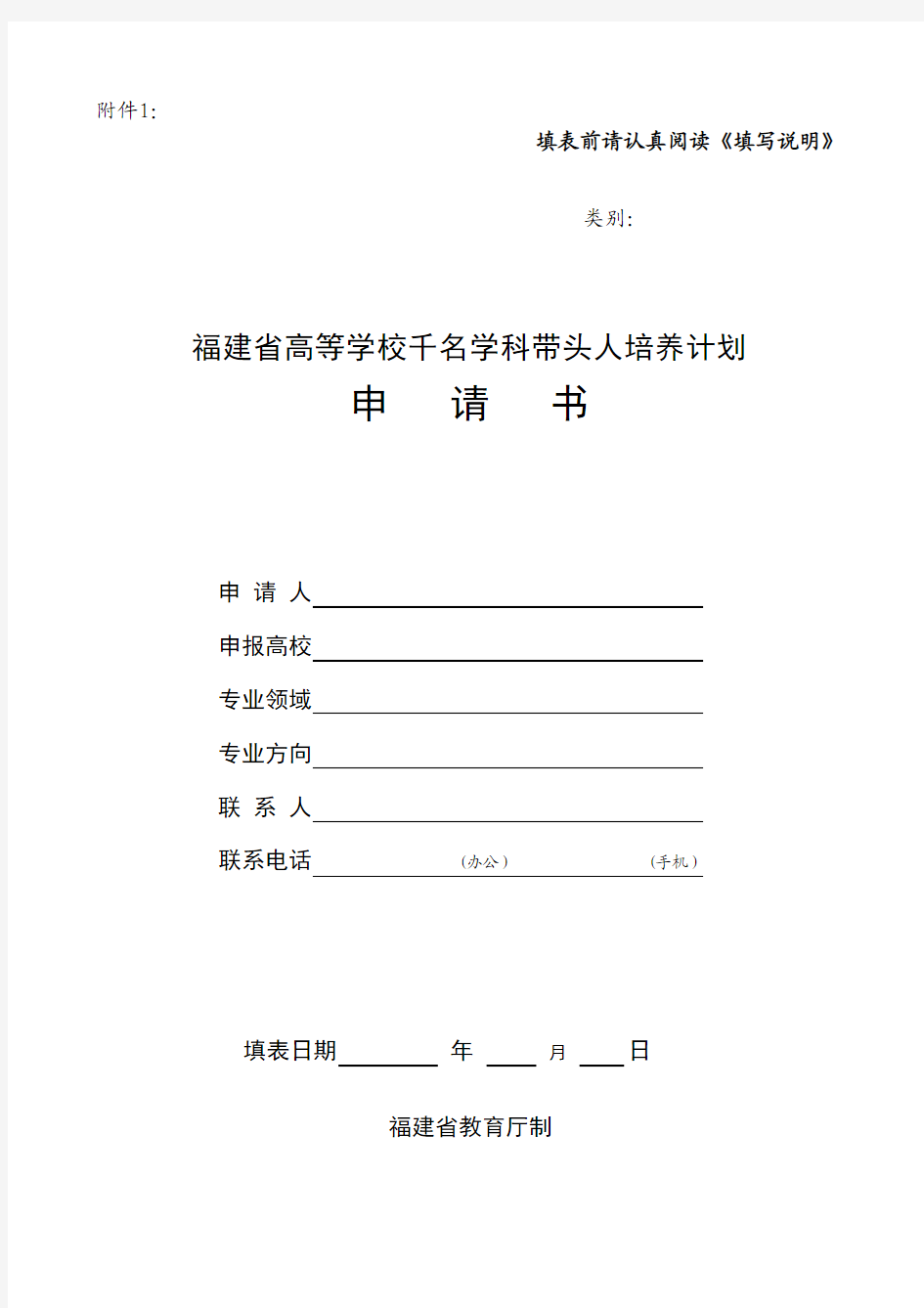 附件1:

填表前请认真阅读《填写说明》

类别:

福建省高等学校千名学科带头人培养计划

申　请　书

申 请 人

申报高校

专业领域

专业方向

联 系 人

联系电话　（办公）　（手机）

填表日期　年　月　日

福建省教育厅制